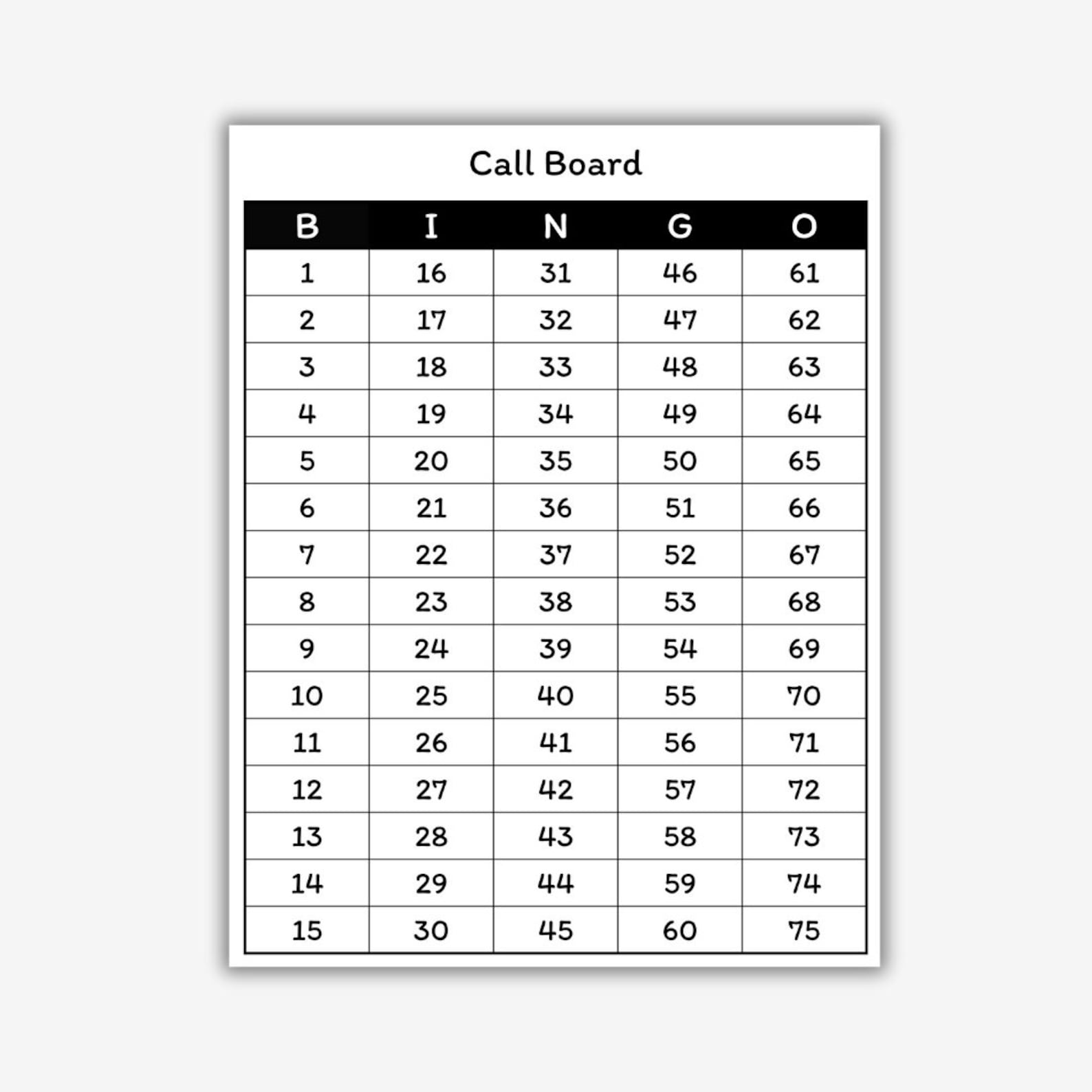 Call Board

| B | I | N | G | O |
|---|---|---|---|---|
| 1 | 16 | 31 | 46 | 61 |
| 2 | 17 | 32 | 47 | 62 |
| 3 | 18 | 33 | 48 | 63 |
| 4 | 19 | 34 | 49 | 64 |
| 5 | 20 | 35 | 50 | 65 |
| 6 | 21 | 36 | 51 | 66 |
| 7 | 22 | 37 | 52 | 67 |
| 8 | 23 | 38 | 53 | 68 |
| 9 | 24 | 39 | 54 | 69 |
| 10 | 25 | 40 | 55 | 70 |
| 11 | 26 | 41 | 56 | 71 |
| 12 | 27 | 42 | 57 | 72 |
| 13 | 28 | 43 | 58 | 73 |
| 14 | 29 | 44 | 59 | 74 |
| 15 | 30 | 45 | 60 | 75 |